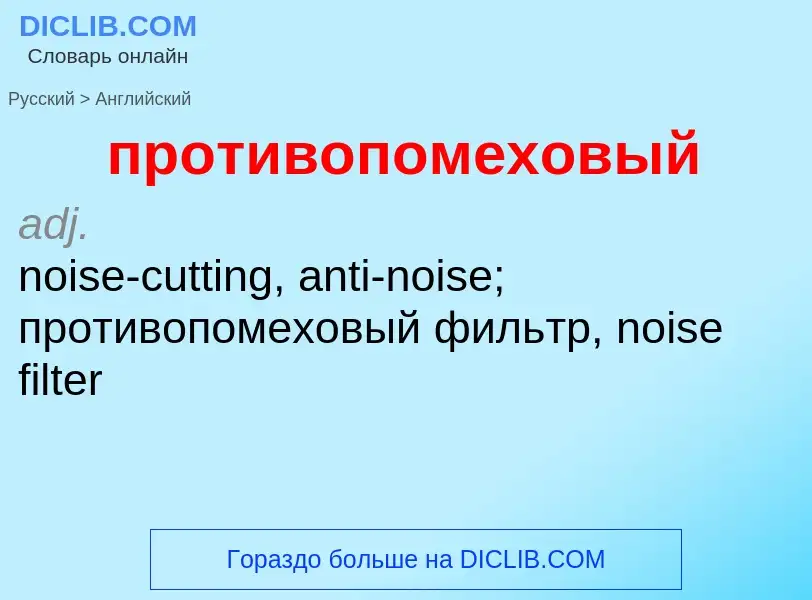 DICLIB.COM
Словарь онлайн

Русский > Английский

противопомеховый

adj.
noise-cutting, anti-noise; противопомеховый фильтр, noise filter

Гораздо больше на DICLIB.COM